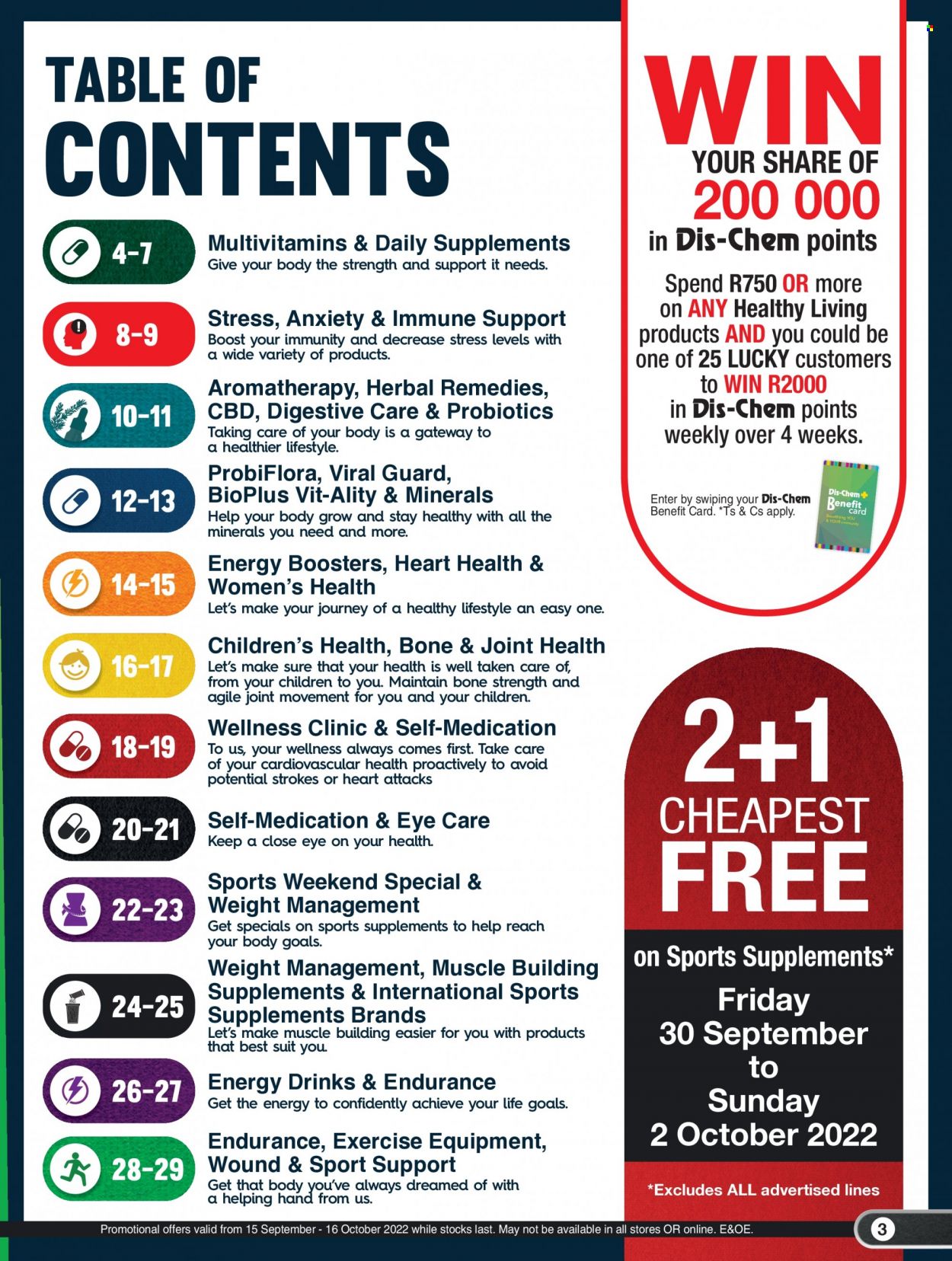 TABLE OF CONTENTS

4-7 Multivitamins & Daily Supplements
Give your body the strength and support it needs.

8-9 Stress, Anxiety & Immune Support
Boost your immunity and decrease stress levels with a wide variety of products.

10-11 Aromatherapy, Herbal Remedies, CBD, Digestive Care & Probiotics
Taking care of your body is a gateway to a healthier lifestyle.

12-13 ProbiFlora, Viral Guard, BioPlus Vit-Ality & Minerals
Help your body grow and stay healthy with all the minerals you need and more.

14-15 Energy Boosters, Heart Health & Women's Health
Let's make your journey of a healthy lifestyle an easy one.

16-17 Children's Health, Bone & Joint Health
Let's make sure that your health is well taken care of, from your children to you. Maintain bone strength and agile joint movement for you and your children.

18-19 Wellness Clinic & Self-Medication
To us, your wellness always comes first. Take care of your cardiovascular health proactively to avoid potential strokes or heart attacks

20-21 Self-Medication & Eye Care
Keep a close eye on your health.

22-23 Sports Weekend Special & Weight Management
Get specials on sports supplements to help reach your body goals.

24-25 Weight Management, Muscle Building Supplements & International Sports Supplements Brands
Let's make muscle building easier for you with products that best suit you.

26-27 Energy Drinks & Endurance
Get the energy to confidently achieve your life goals.

28-29 Endurance, Exercise Equipment, Wound & Sport Support
Get that body you've always dreamed of with a helping hand from us.

WIN YOUR SHARE OF 200 000 in Dis-Chem points
Spend R750 OR more on ANY Healthy Living products AND you could be one of 25 LUCKY customers to WIN R2000 in Dis-Chem points weekly over 4 weeks.
Enter by swiping your Dis-Chem Benefit Card. *Ts & Cs apply.
Dis-Chem Benefit card

2+1 CHEAPEST FREE
on Sports Supplements*
Friday 30 September to Sunday 2 October 2022
*Excludes ALL advertised lines

Promotional offers valid from 15 September - 16 October 2022 while stocks last. May not be available in all stores OR online. E&OE.
3